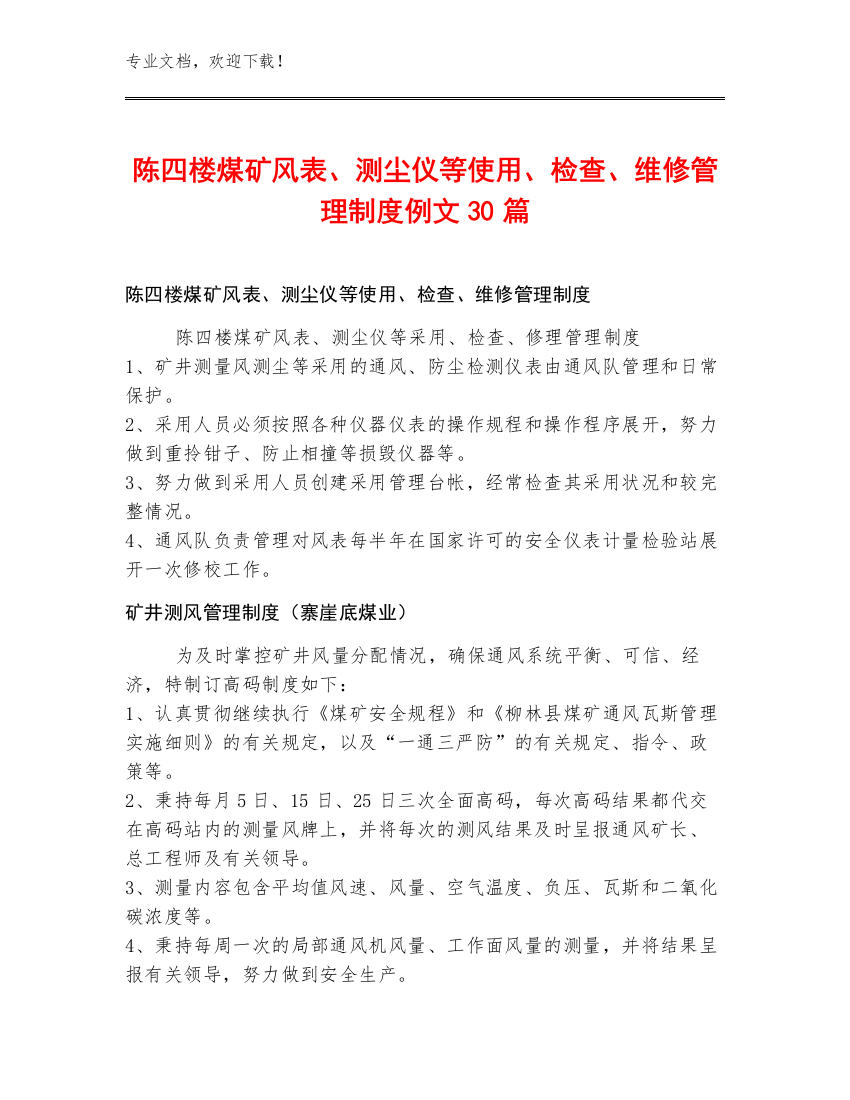 专业文档，欢迎下载！

陈四楼煤矿风表、测尘仪等使用、检查、维修管理制度例文 30 篇

陈四楼煤矿风表、测尘仪等使用、检查、维修管理制度

陈四楼煤矿风表、测尘仪等采用、检查、修理管理制度
1、矿井测量风测尘等采用的通风、防尘检测仪表由通风队管理和日常保护。
2、采用人员必须按照各种仪器仪表的操作规程和操作程序展开，努力做到重拎钳子、防止相撞等损毁仪器等。
3、努力做到采用人员创建采用管理台帐，经常检查其采用状况和较完整情况。
4、通风队负责管理对风表每半年在国家许可的安全仪表计量检验站展开一次修校工作。

矿井测风管理制度（寨崖底煤业）

为及时掌控矿井风量分配情况，确保通风系统平衡、可信、经济，特制订高码制度如下：
1、认真贯彻继续执行《煤矿安全规程》和《柳林县煤矿通风瓦斯管理实施细则》的有关规定，以及“一通三严防”的有关规定、指令、政策等。
2、秉持每月 5 日、15 日、25 日三次全面高码，每次高码结果都代交在高码站内的测量风牌上，并将每次的测风结果及时呈报通风矿长、总工程师及有关领导。
3、测量内容包含平均值风速、风量、空气温度、负压、瓦斯和二氧化碳浓度等。
4、秉持每周一次的局部通风机风量、工作面风量的测量，并将结果呈报有关领导，努力做到安全生产。